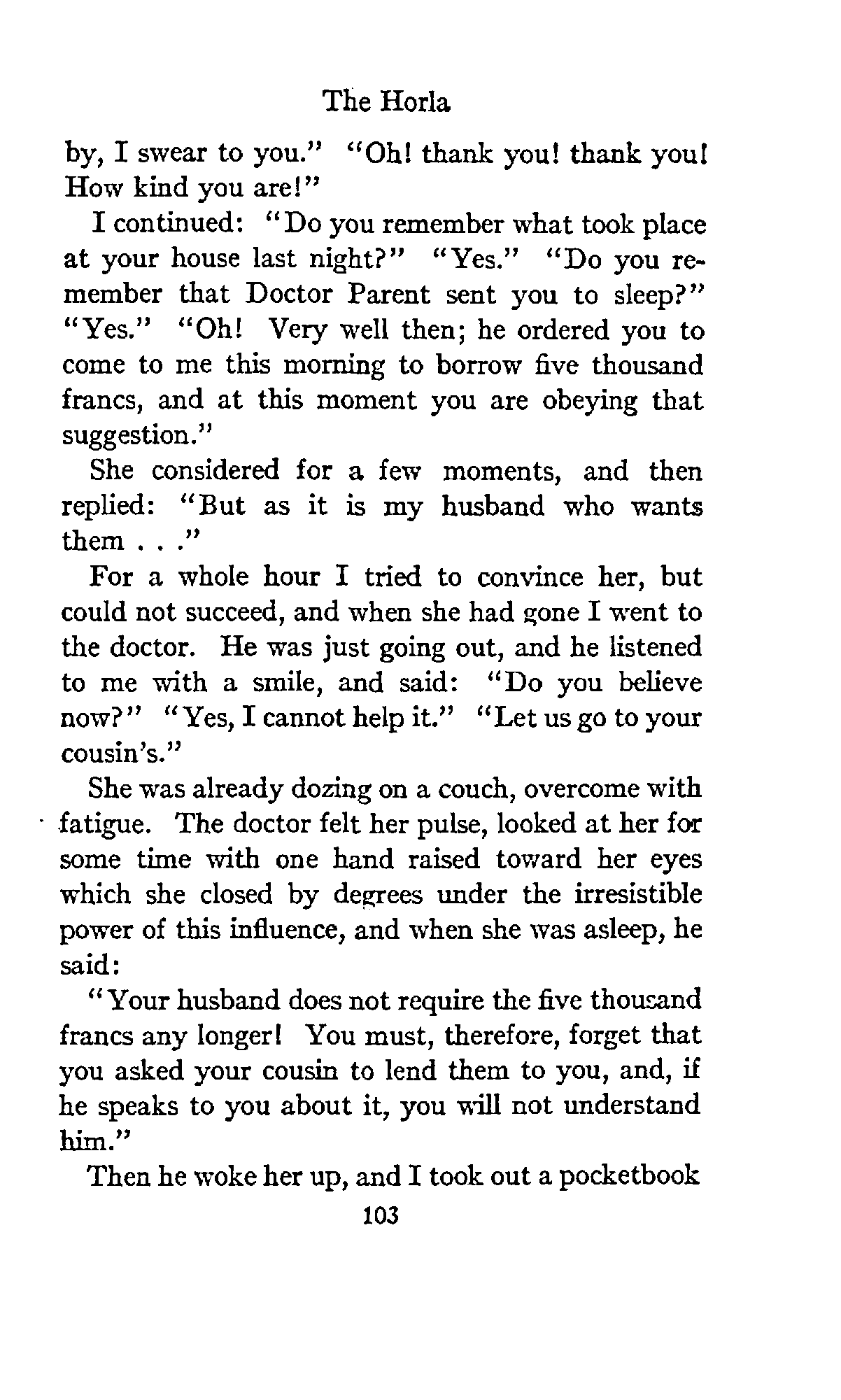 The Horla

by, I swear to you." "Oh! thank you! thank you! How kind you are!"

I continued: "Do you remember what took place at your house last night?" "Yes." "Do you remember that Doctor Parent sent you to sleep?" "Yes." "Oh! Very well then; he ordered you to come to me this morning to borrow five thousand francs, and at this moment you are obeying that suggestion."

She considered for a few moments, and then replied: "But as it is my husband who wants them . . ."

For a whole hour I tried to convince her, but could not succeed, and when she had gone I went to the doctor. He was just going out, and he listened to me with a smile, and said: "Do you believe now?" "Yes, I cannot help it." "Let us go to your cousin's."

She was already dozing on a couch, overcome with fatigue. The doctor felt her pulse, looked at her for some time with one hand raised toward her eyes which she closed by degrees under the irresistible power of this influence, and when she was asleep, he said:

"Your husband does not require the five thousand francs any longer! You must, therefore, forget that you asked your cousin to lend them to you, and, if he speaks to you about it, you will not understand him."

Then he woke her up, and I took out a pocketbook

103